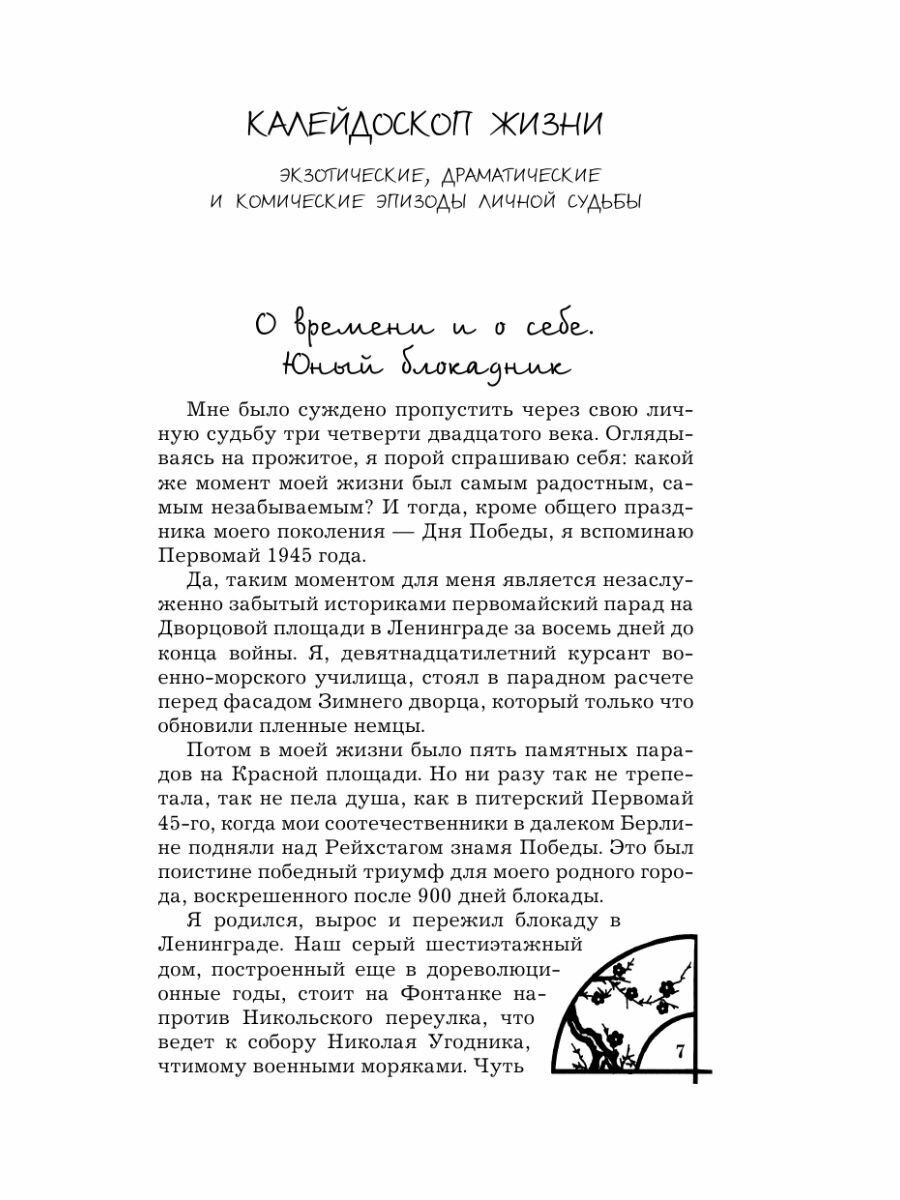 КАЛЕЙДОСКОП ЖИЗНИ

ЭКЗОТИЧЕСКИЕ, ДРАМАТИЧЕСКИЕ И КОМИЧЕСКИЕ ЭПИЗОДЫ ЛИЧНОЙ СУДЬБЫ

О времени и о себе. Юный блокадник

Мне было суждено пропустить через свою личную судьбу три четверти двадцатого века. Оглядываясь на прожитое, я порой спрашиваю себя: какой же момент моей жизни был самым радостным, самым незабываемым? И тогда, кроме общего праздника моего поколения — Дня Победы, я вспоминаю Первомай 1945 года.

Да, таким моментом для меня является незаслуженно забытый историками первомайский парад на Дворцовой площади в Ленинграде за восемь дней до конца войны. Я, девятнадцатилетний курсант военно-морского училища, стоял в парадном расчете перед фасадом Зимнего дворца, который только что обновили пленные немцы.

Потом в моей жизни было пять памятных парадов на Красной площади. Но ни разу так не трепетала, так не пела душа, как в питерский Первомай 45-го, когда мои соотечественники в далеком Берлине подняли над Рейхстагом знамя Победы. Это был поистине победный триумф для моего родного города, воскрешенного после 900 дней блокады.

Я родился, вырос и пережил блокаду в Ленинграде. Наш серый шестиэтажный дом, построенный еще в дореволюционные годы, стоит на Фонтанке напротив Никольского переулка, что ведет к собору Николая Угодника, чтимому военными моряками. Чуть

7